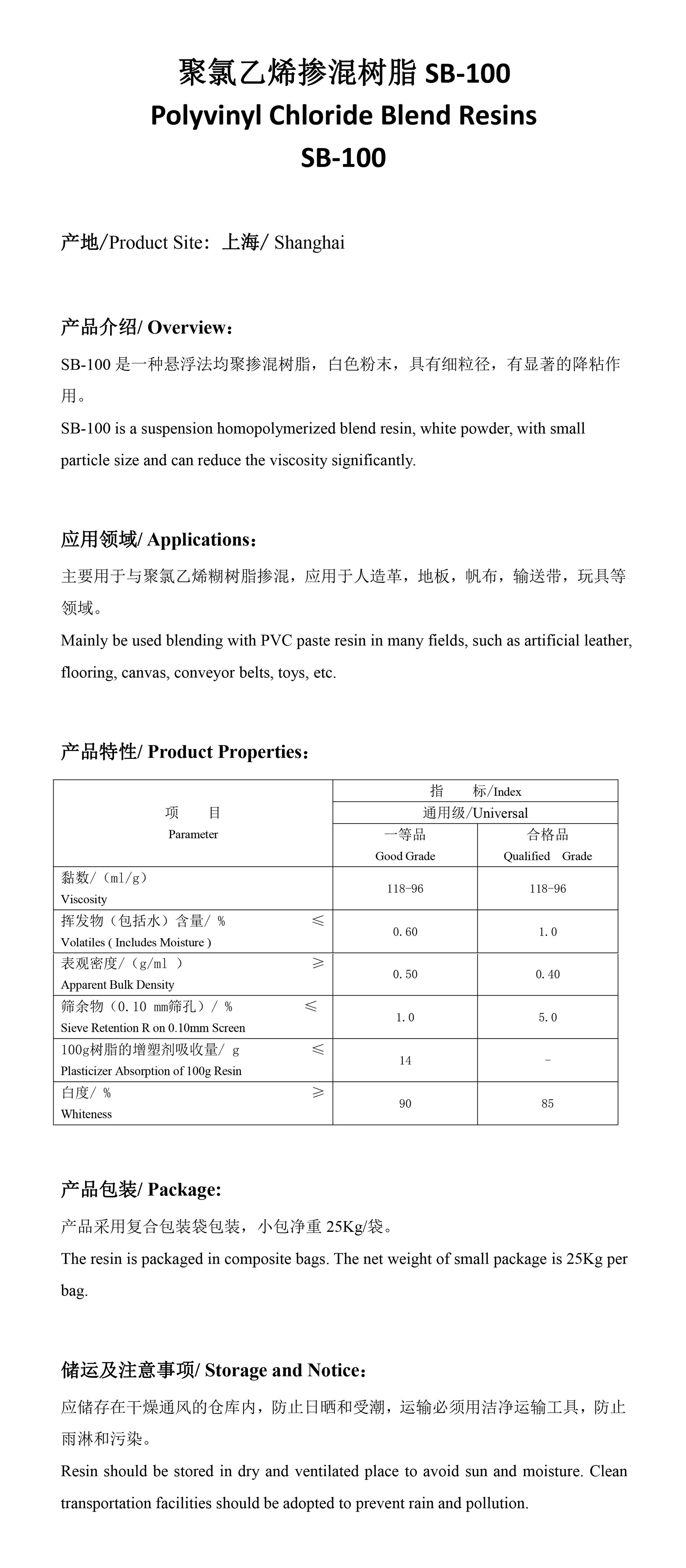 聚氯乙烯掺混树脂 SB-100
Polyvinyl Chloride Blend Resins
SB-100

产地/Product Site：上海/ Shanghai

产品介绍/ Overview：

SB-100 是一种悬浮法均聚掺混树脂，白色粉末，具有细粒径，有显著的降粘作用。

SB-100 is a suspension homopolymerized blend resin, white powder, with small particle size and can reduce the viscosity significantly.

应用领域/ Applications：

主要用于与聚氯乙烯糊树脂掺混，应用于人造革，地板，帆布，输送带，玩具等领域。

Mainly be used blending with PVC paste resin in many fields, such as artificial leather, flooring, canvas, conveyor belts, toys, etc.

产品特性/ Product Properties：

| 项　目 Parameter | 指　标/Index 通用级/Universal 一等品 Good Grade | 指　标/Index 通用级/Universal 合格品 Qualified Grade |
|---|---|---|
| 黏数/（ml/g） Viscosity | 118-96 | 118-96 |
| 挥发物（包括水）含量/ % ≤ Volatiles ( Includes Moisture ) | 0.60 | 1.0 |
| 表观密度/（g/ml ） ≥ Apparent Bulk Density | 0.50 | 0.40 |
| 筛余物（0.10 mm筛孔）/ % ≤ Sieve Retention R on 0.10mm Screen | 1.0 | 5.0 |
| 100g树脂的增塑剂吸收量/ g ≤ Plasticizer Absorption of 100g Resin | 14 | - |
| 白度/ % ≥ Whiteness | 90 | 85 |

产品包装/ Package:

产品采用复合包装袋包装，小包净重 25Kg/袋。

The resin is packaged in composite bags. The net weight of small package is 25Kg per bag.

储运及注意事项/ Storage and Notice：

应储存在干燥通风的仓库内，防止日晒和受潮，运输必须用洁净运输工具，防止雨淋和污染。

Resin should be stored in dry and ventilated place to avoid sun and moisture. Clean transportation facilities should be adopted to prevent rain and pollution.